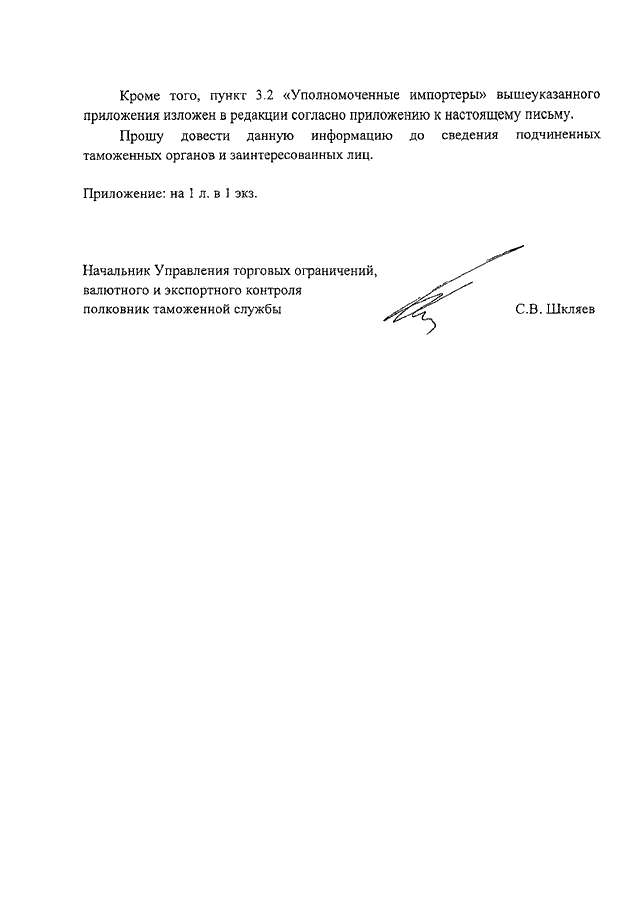 Кроме того, пункт 3.2 «Уполномоченные импортеры» вышеуказанного приложения изложен в редакции согласно приложению к настоящему письму.

Прошу довести данную информацию до сведения подчиненных таможенных органов и заинтересованных лиц.

Приложение: на 1 л. в 1 экз.

Начальник Управления торговых ограничений, валютного и экспортного контроля полковник таможенной службы

С.В. Шкляев